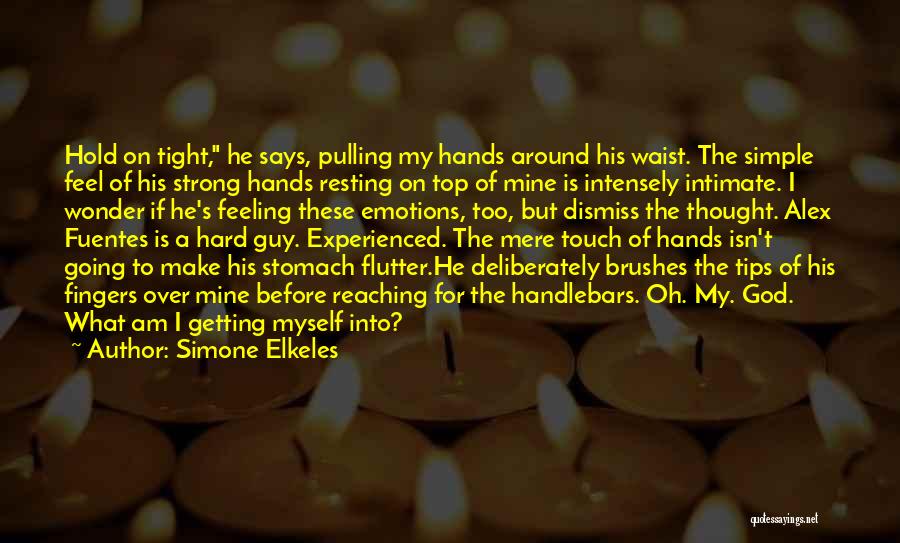 Hold on tight," he says, pulling my hands around his waist. The simple feel of his strong hands resting on top of mine is intensely intimate. I wonder if he's feeling these emotions, too, but dismiss the thought. Alex Fuentes is a hard guy. Experienced. The mere touch of hands isn't going to make his stomach flutter.He deliberately brushes the tips of his fingers over mine before reaching for the handlebars. Oh. My. God. What am I getting myself into?

~ Author: Simone Elkeles

quotessayings.net